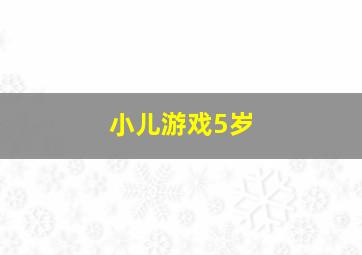 小儿游戏5岁